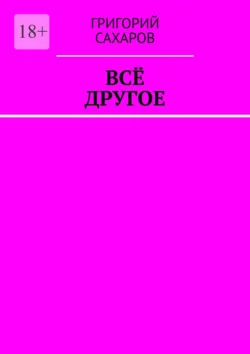 18+

ГРИГОРИЙ САХАРОВ

ВСЁ ДРУГОЕ